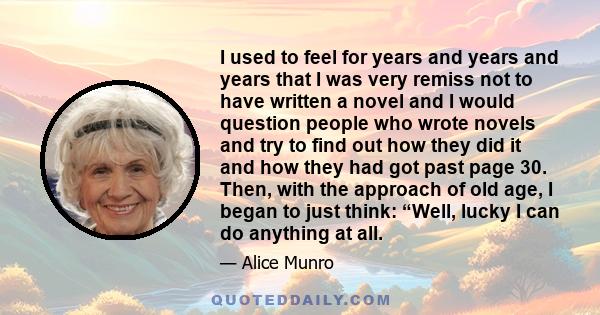 I used to feel for years and years and years that I was very remiss not to have written a novel and I would question people who wrote novels and try to find out how they did it and how they had got past page 30. Then, with the approach of old age, I began to just think: “Well, lucky I can do anything at all.

— Alice Munro

QUOTEDDAILY.COM